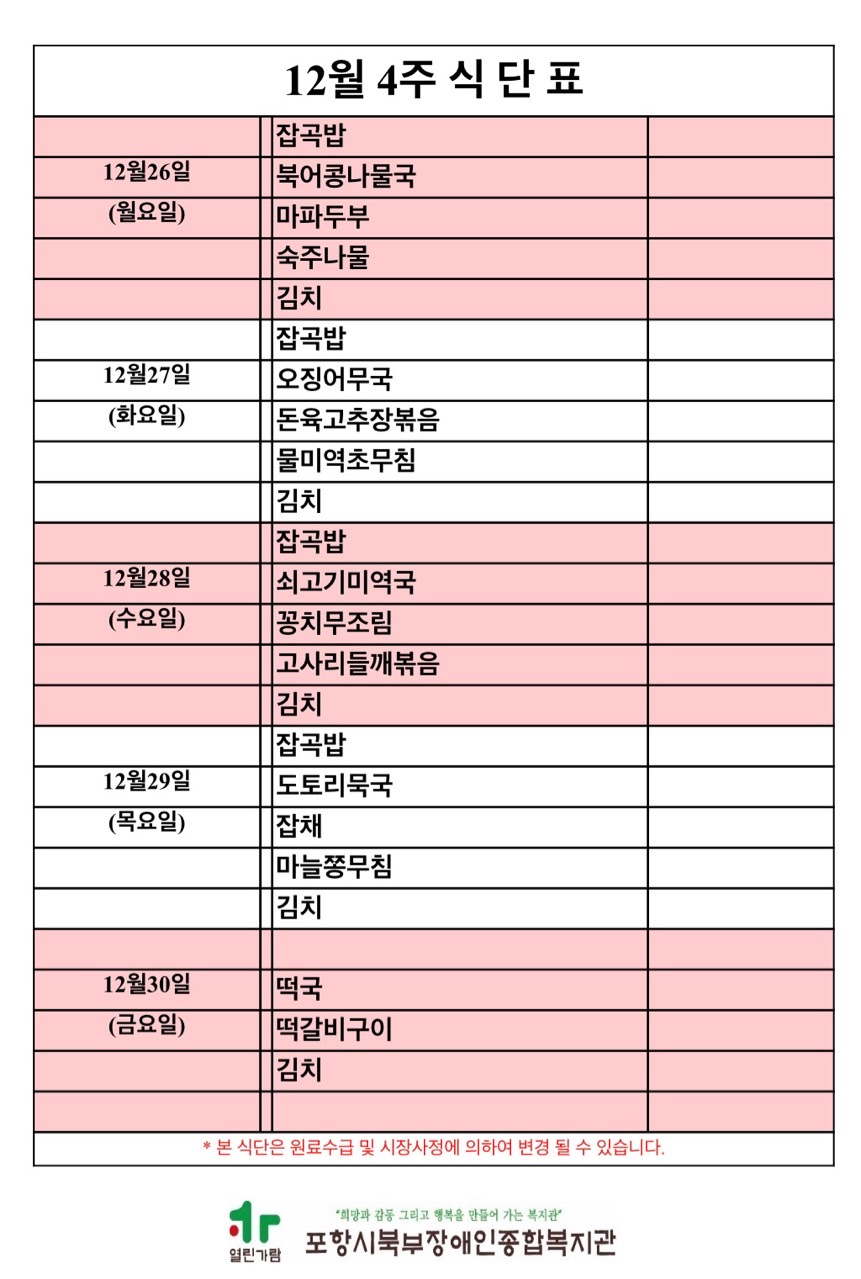 12월 4주 식 단 표

| | | |
|---|---|---|
| | 잡곡밥 | |
| 12월26일 | 북어콩나물국 | |
| (월요일) | 마파두부 | |
| | 숙주나물 | |
| | 김치 | |
| | 잡곡밥 | |
| 12월27일 | 오징어무국 | |
| (화요일) | 돈육고추장볶음 | |
| | 물미역초무침 | |
| | 김치 | |
| | 잡곡밥 | |
| 12월28일 | 쇠고기미역국 | |
| (수요일) | 꽁치무조림 | |
| | 고사리들깨볶음 | |
| | 김치 | |
| | 잡곡밥 | |
| 12월29일 | 도토리묵국 | |
| (목요일) | 잡채 | |
| | 마늘쫑무침 | |
| | 김치 | |
| | | |
| 12월30일 | 떡국 | |
| (금요일) | 떡갈비구이 | |
| | 김치 | |
| | | |

* 본 식단은 원료수급 및 시장사정에 의하여 변경 될 수 있습니다.

열린가람

"희망과 감동 그리고 행복을 만들어 가는 복지관"

포항시북부장애인종합복지관